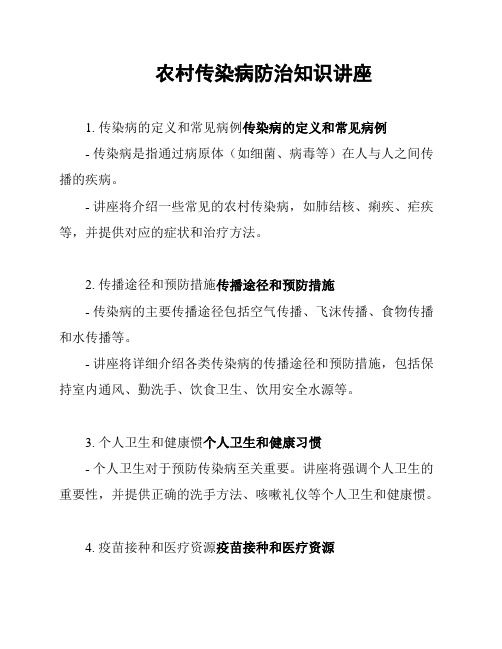 农村传染病防治知识讲座

1. 传染病的定义和常见病例传染病的定义和常见病例

- 传染病是指通过病原体（如细菌、病毒等）在人与人之间传播的疾病。

- 讲座将介绍一些常见的农村传染病，如肺结核、痢疾、疟疾等，并提供对应的症状和治疗方法。

2. 传播途径和预防措施传播途径和预防措施

- 传染病的主要传播途径包括空气传播、飞沫传播、食物传播和水传播等。

- 讲座将详细介绍各类传染病的传播途径和预防措施，包括保持室内通风、勤洗手、饮食卫生、饮用安全水源等。

3. 个人卫生和健康惯个人卫生和健康习惯

- 个人卫生对于预防传染病至关重要。讲座将强调个人卫生的重要性，并提供正确的洗手方法、咳嗽礼仪等个人卫生和健康惯。

4. 疫苗接种和医疗资源疫苗接种和医疗资源